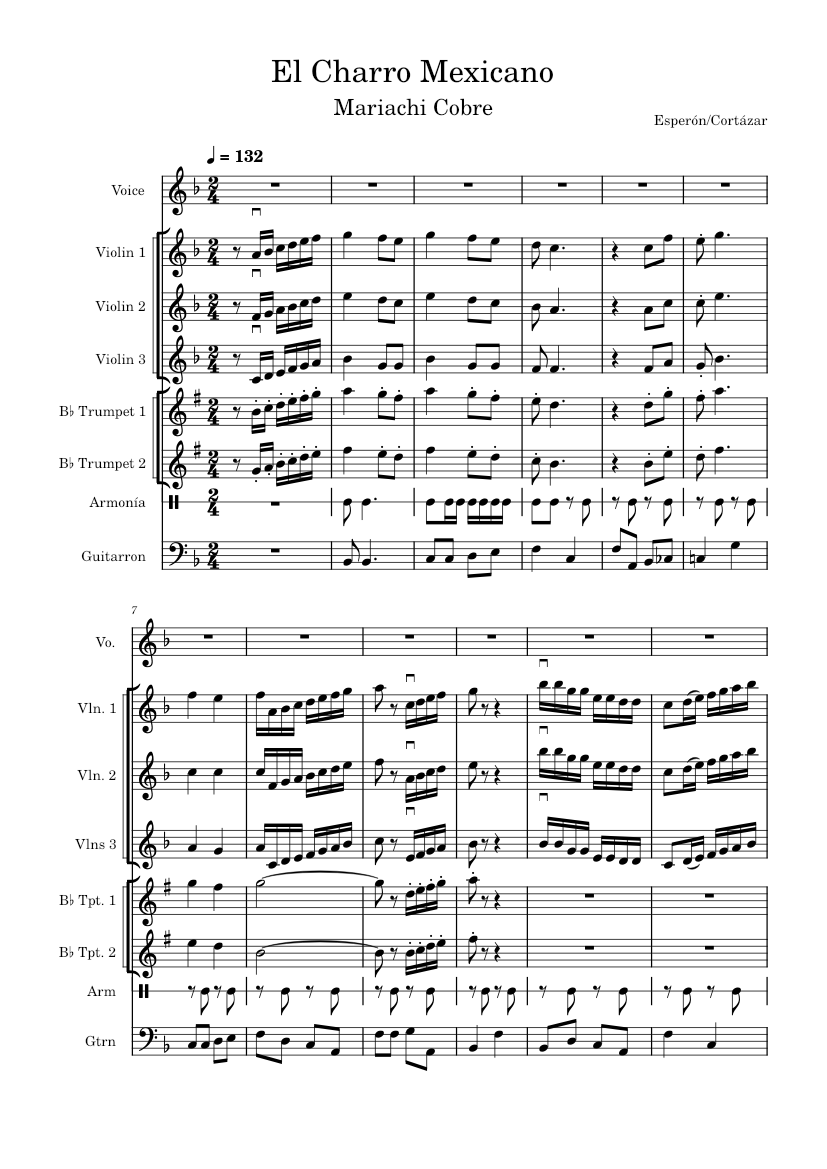 El Charro Mexicano

Mariachi Cobre

Esperón/Cortázar

♩ = 132

Voice

Violin 1

Violin 2

Violin 3

B♭ Trumpet 1

B♭ Trumpet 2

Armonía

Guitarron

7

Vo.

Vln. 1

Vln. 2

Vlns 3

B♭ Tpt. 1

B♭ Tpt. 2

Arm

Gtrn